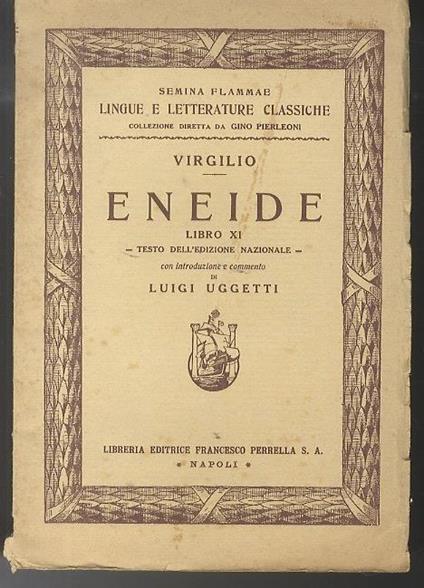 SEMINA FLAMMAE
LINGUE E LETTERATURE CLASSICHE
COLLEZIONE DIRETTA DA GINO PIERLEONI

VIRGILIO

ENEIDE
LIBRO XI
- TESTO DELL'EDIZIONE NAZIONALE -
con introduzione e commento
DI
LUIGI UGGETTI

LIBRERIA EDITRICE FRANCESCO PERRELLA S. A.
• NAPOLI •